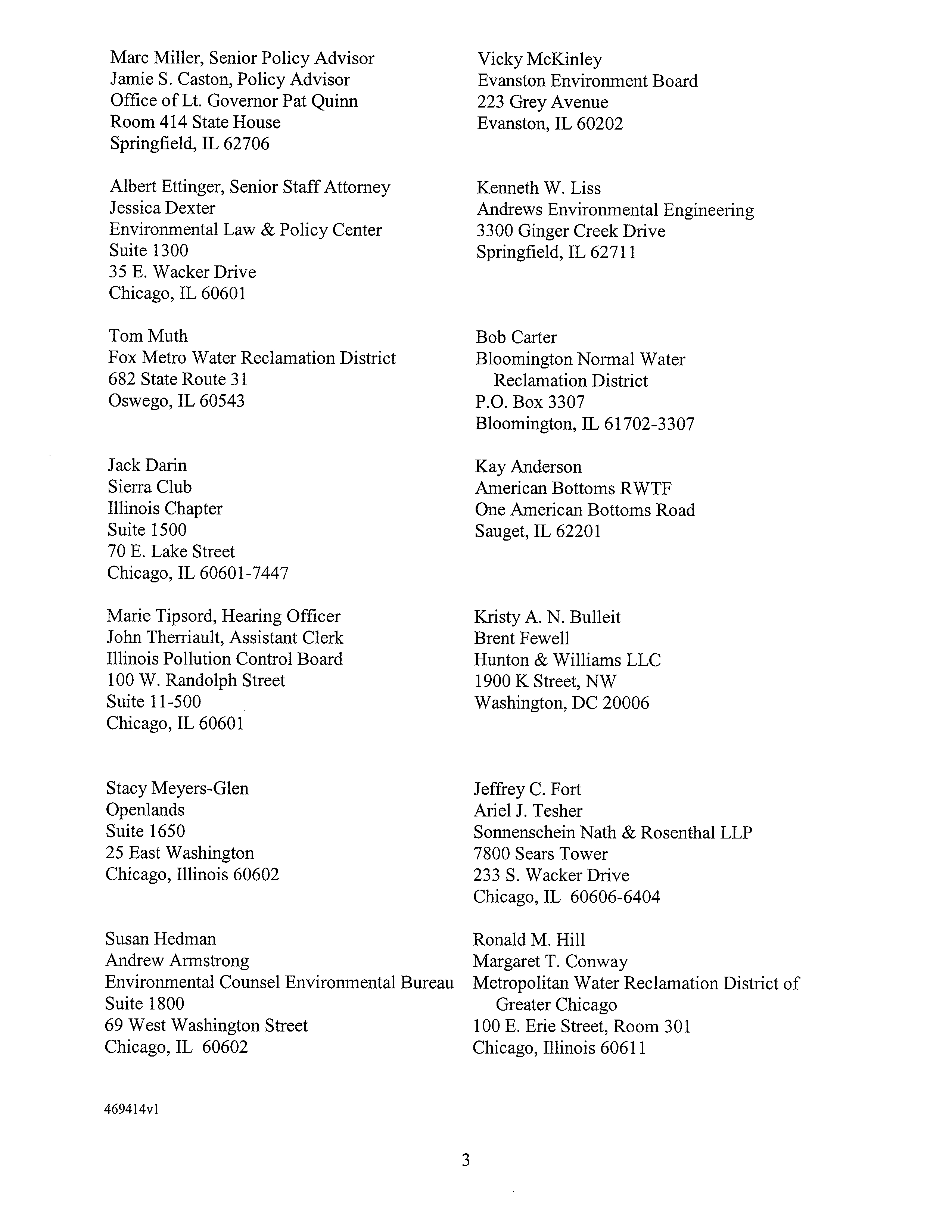 Marc Miller, Senior Policy Advisor
Jamie S. Caston, Policy Advisor
Office of Lt. Governor Pat Quinn
Room 414 State House
Springfield, IL 62706

Albert Ettinger, Senior Staff Attorney
Jessica Dexter
Environmental Law & Policy Center
Suite 1300
35 E. Wacker Drive
Chicago, IL 60601

Tom Muth
Fox Metro Water Reclamation District
682 State Route 31
Oswego, IL 60543

Jack Darin
Sierra Club
Illinois Chapter
Suite 1500
70 E. Lake Street
Chicago, IL 60601-7447

Marie Tipsord, Hearing Officer
John Therriault, Assistant Clerk
Illinois Pollution Control Board
100 W. Randolph Street
Suite 11-500
Chicago, IL 60601

Stacy Meyers-Glen
Openlands
Suite 1650
25 East Washington
Chicago, Illinois 60602

Susan Hedman
Andrew Armstrong
Environmental Counsel Environmental Bureau
Suite 1800
69 West Washington Street
Chicago, IL 60602

Vicky McKinley
Evanston Environment Board
223 Grey Avenue
Evanston, IL 60202

Kenneth W. Liss
Andrews Environmental Engineering
3300 Ginger Creek Drive
Springfield, IL 62711

Bob Carter
Bloomington Normal Water Reclamation District
P.O. Box 3307
Bloomington, IL 61702-3307

Kay Anderson
American Bottoms RWTF
One American Bottoms Road
Sauget, IL 62201

Kristy A. N. Bulleit
Brent Fewell
Hunton & Williams LLC
1900 K Street, NW
Washington, DC 20006

Jeffrey C. Fort
Ariel J. Tesher
Sonnenschein Nath & Rosenthal LLP
7800 Sears Tower
233 S. Wacker Drive
Chicago, IL 60606-6404

Ronald M. Hill
Margaret T. Conway
Metropolitan Water Reclamation District of Greater Chicago
100 E. Erie Street, Room 301
Chicago, Illinois 60611

469414v1

3